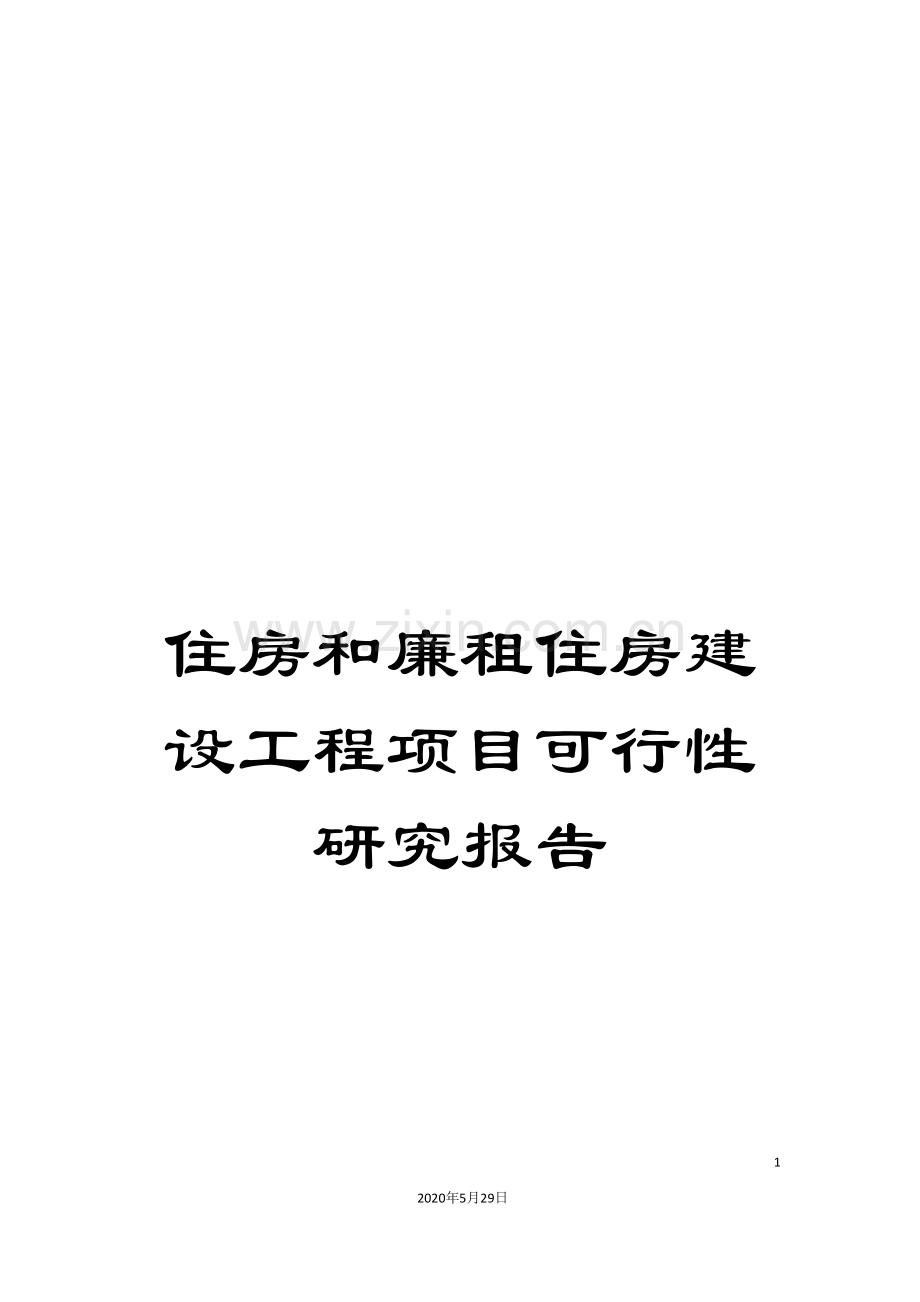 www.zixin.com.cn

住房和廉租住房建设工程项目可行性研究报告

1

2020年5月29日